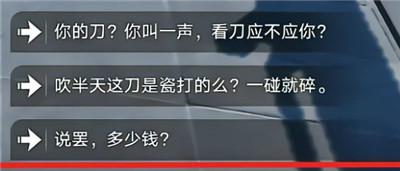 你的刀？你叫一声，看刀应不应你？

吹半天这刀是瓷打的么？一碰就碎。

说罢，多少钱？